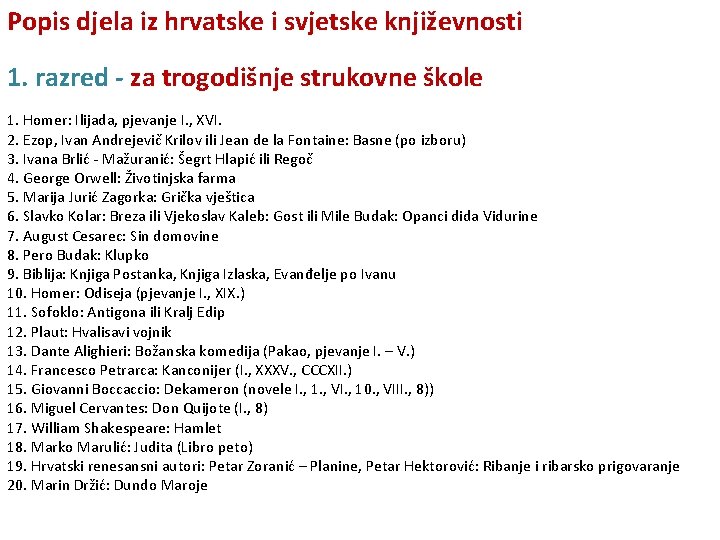 Popis djela iz hrvatske i svjetske književnosti

1. razred - za trogodišnje strukovne škole

1. Homer: Ilijada, pjevanje I., XVI.
2. Ezop, Ivan Andrejevič Krilov ili Jean de la Fontaine: Basne (po izboru)
3. Ivana Brlić - Mažuranić: Šegrt Hlapić ili Regoč
4. George Orwell: Životinjska farma
5. Marija Jurić Zagorka: Grička vještica
6. Slavko Kolar: Breza ili Vjekoslav Kaleb: Gost ili Mile Budak: Opanci dida Vidurine
7. August Cesarec: Sin domovine
8. Pero Budak: Klupko
9. Biblija: Knjiga Postanka, Knjiga Izlaska, Evanđelje po Ivanu
10. Homer: Odiseja (pjevanje I., XIX.)
11. Sofoklo: Antigona ili Kralj Edip
12. Plaut: Hvalisavi vojnik
13. Dante Alighieri: Božanska komedija (Pakao, pjevanje I. – V.)
14. Francesco Petrarca: Kanconijer (I., XXXV., CCCXII.)
15. Giovanni Boccaccio: Dekameron (novele I., 1., VI., 10., VIII., 8))
16. Miguel Cervantes: Don Quijote (I., 8)
17. William Shakespeare: Hamlet
18. Marko Marulić: Judita (Libro peto)
19. Hrvatski renesansni autori: Petar Zoranić – Planine, Petar Hektorović: Ribanje i ribarsko prigovaranje
20. Marin Držić: Dundo Maroje